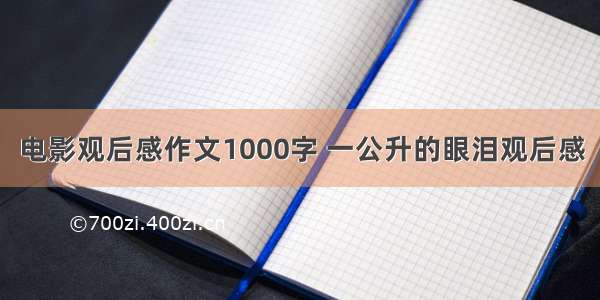 电影观后感作文1000字 一公升的眼泪观后感

©700zi.400zi.cn